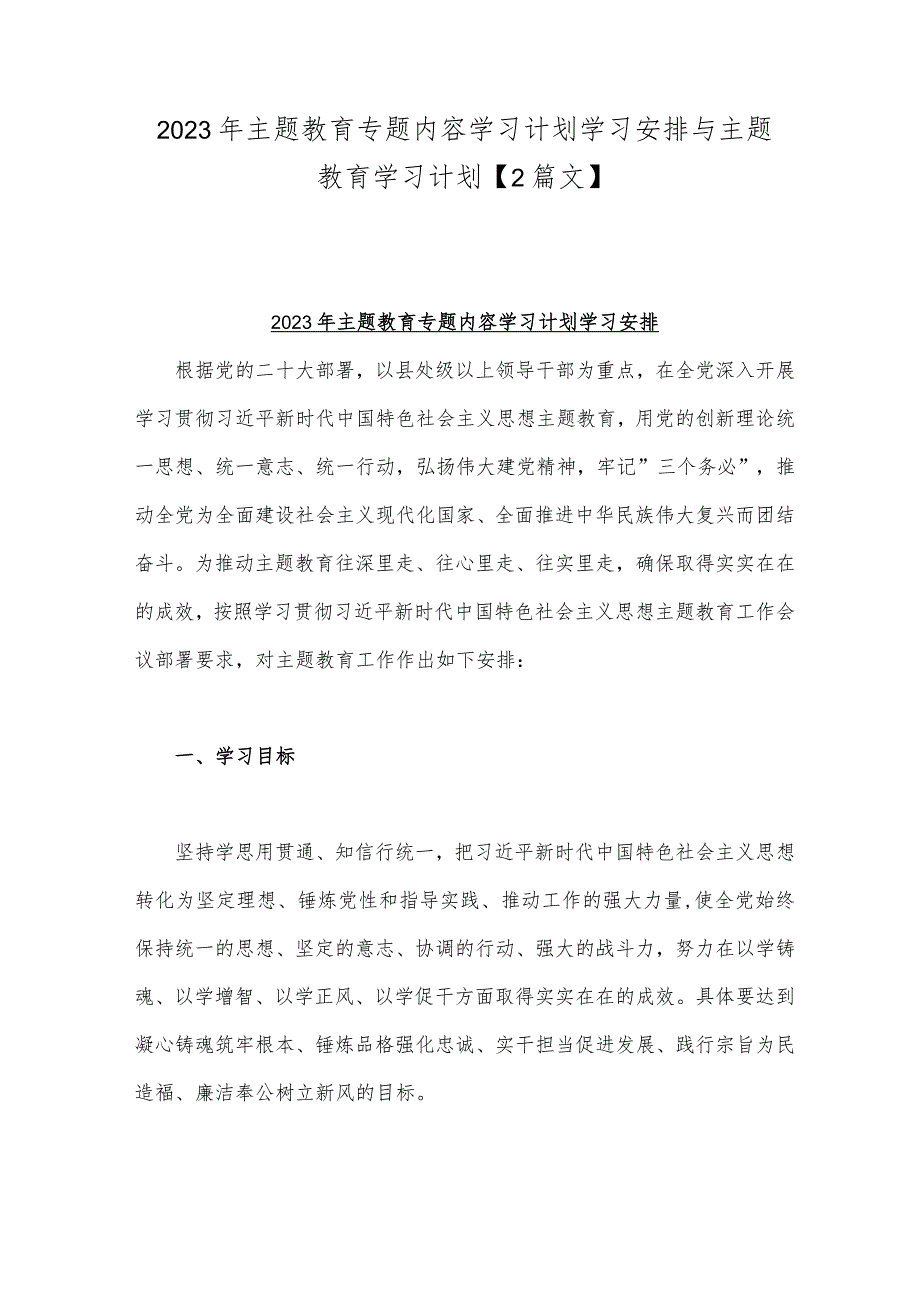 2023年主题教育专题内容学习计划学习安排与主题教育学习计划【2篇文】

2023年主题教育专题内容学习计划学习安排

根据党的二十大部署，以县处级以上领导干部为重点，在全党深入开展学习贯彻习近平新时代中国特色社会主义思想主题教育，用党的创新理论统一思想、统一意志、统一行动，弘扬伟大建党精神，牢记”三个务必”，推动全党为全面建设社会主义现代化国家、全面推进中华民族伟大复兴而团结奋斗。为推动主题教育往深里走、往心里走、往实里走，确保取得实实在在的成效，按照学习贯彻习近平新时代中国特色社会主义思想主题教育工作会议部署要求，对主题教育工作作出如下安排：

一、学习目标

坚持学思用贯通、知信行统一，把习近平新时代中国特色社会主义思想转化为坚定理想、锤炼党性和指导实践、推动工作的强大力量,使全党始终保持统一的思想、坚定的意志、协调的行动、强大的战斗力，努力在以学铸魂、以学增智、以学正风、以学促干方面取得实实在在的成效。具体要达到凝心铸魂筑牢根本、锤炼品格强化忠诚、实干担当促进发展、践行宗旨为民造福、廉洁奉公树立新风的目标。